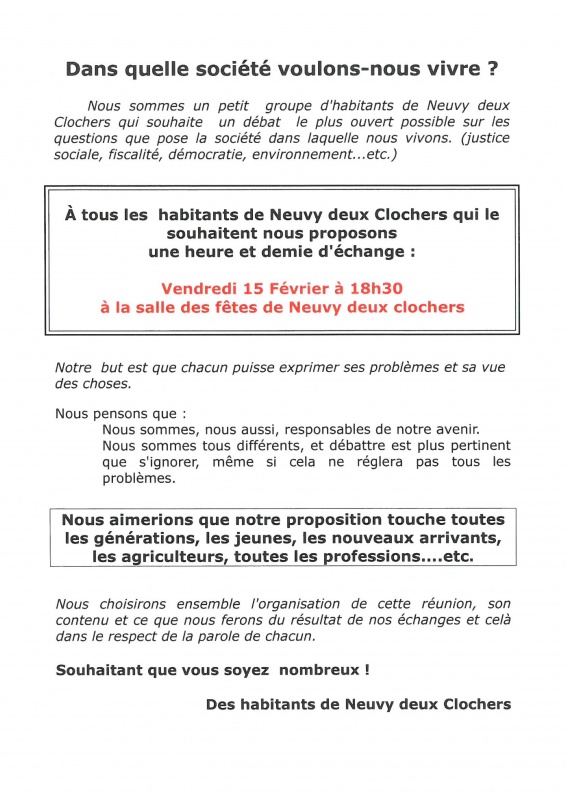 Dans quelle société voulons-nous vivre ?

Nous sommes un petit groupe d'habitants de Neuvy deux Clochers qui souhaite un débat le plus ouvert possible sur les questions que pose la société dans laquelle nous vivons. (justice sociale, fiscalité, démocratie, environnement...etc.)

À tous les habitants de Neuvy deux Clochers qui le souhaitent nous proposons une heure et demie d'échange :

Vendredi 15 Février à 18h30
à la salle des fêtes de Neuvy deux clochers

Notre but est que chacun puisse exprimer ses problèmes et sa vue des choses.

Nous pensons que :
Nous sommes, nous aussi, responsables de notre avenir.
Nous sommes tous différents, et débattre est plus pertinent que s'ignorer, même si cela ne réglera pas tous les problèmes.

Nous aimerions que notre proposition touche toutes les générations, les jeunes, les nouveaux arrivants, les agriculteurs, toutes les professions....etc.

Nous choisirons ensemble l'organisation de cette réunion, son contenu et ce que nous ferons du résultat de nos échanges et celà dans le respect de la parole de chacun.

Souhaitant que vous soyez nombreux !

Des habitants de Neuvy deux Clochers